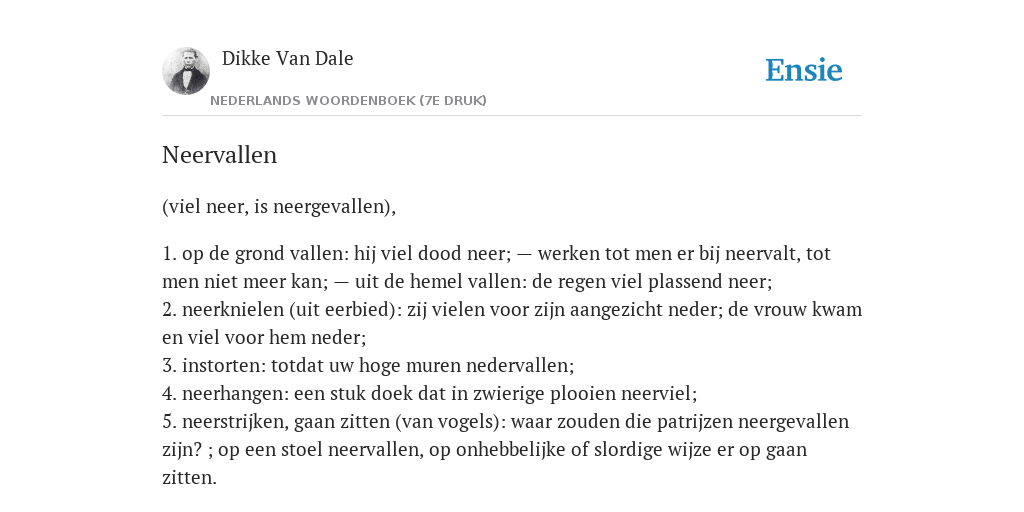 Dikke Van Dale
NEDERLANDS WOORDENBOEK (7E DRUK)

Ensie

Neervallen

(viel neer, is neergevallen),

1. op de grond vallen: hij viel dood neer; — werken tot men er bij neervalt, tot men niet meer kan; — uit de hemel vallen: de regen viel plassend neer;
2. neerknielen (uit eerbied): zij vielen voor zijn aangezicht neder; de vrouw kwam en viel voor hem neder;
3. instorten: totdat uw hoge muren nedervallen;
4. neerhangen: een stuk doek dat in zwierige plooien neerviel;
5. neerstrijken, gaan zitten (van vogels): waar zouden die patrijzen neergevallen zijn? ; op een stoel neervallen, op onhebbelijke of slordige wijze er op gaan zitten.